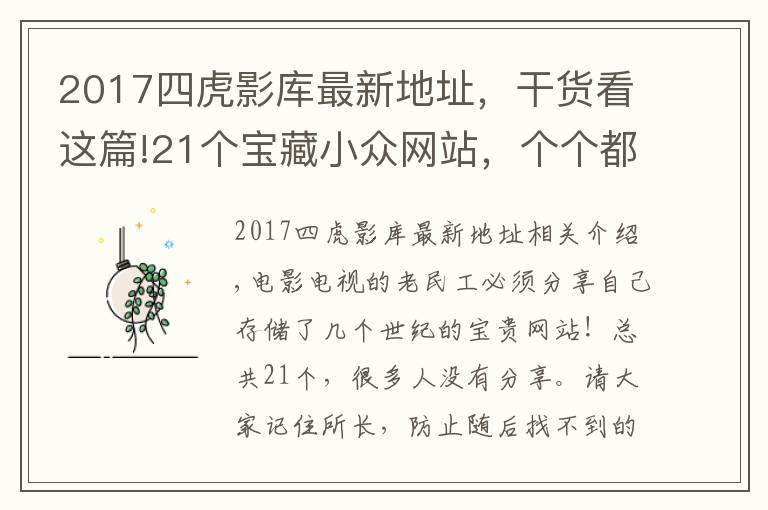 2017四虎影库最新地址，干货看这篇!21个宝藏小众网站，个个都

2017四虎影库最新地址相关介绍，电影电视的老民工必须分享自己存储了几个世纪的宝贵网站！总共21个，很多人没有分享。请大家记住所长，防止随后找不到的